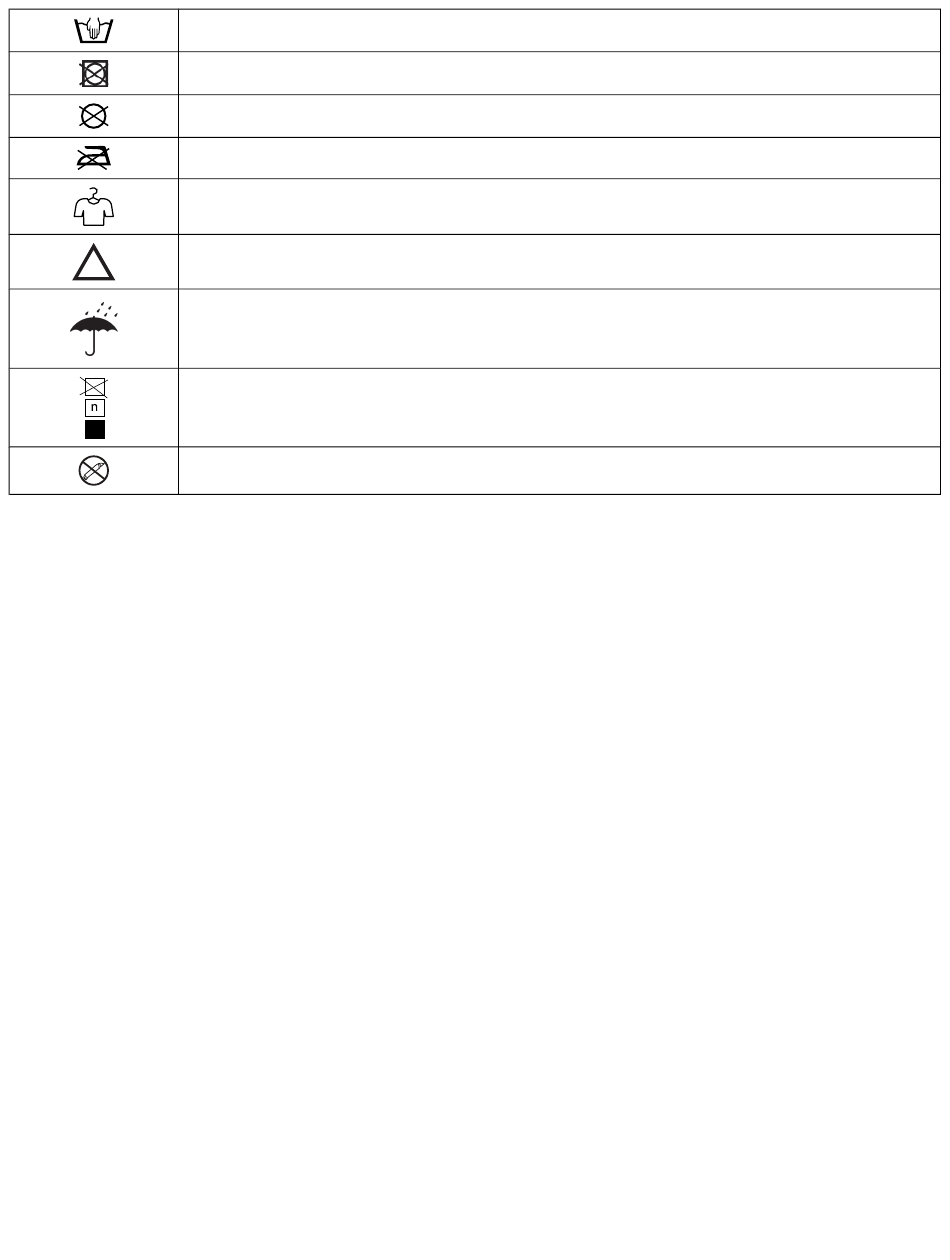 n